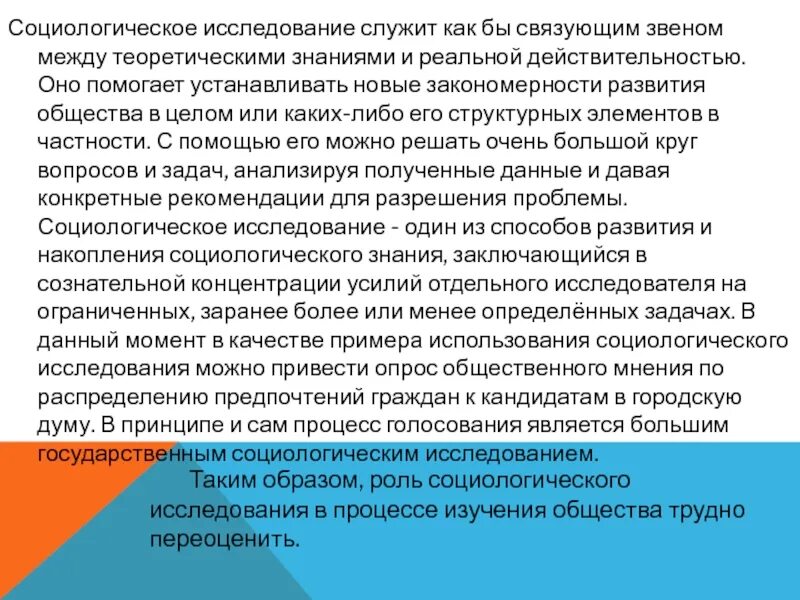 Социологическое исследование служит как бы связующим звеном между теоретическими знаниями и реальной действительностью. Оно помогает устанавливать новые закономерности развития общества в целом или каких-либо его структурных элементов в частности. С помощью его можно решать очень большой круг вопросов и задач, анализируя полученные данные и давая конкретные рекомендации для разрешения проблемы. Социологическое исследование - один из способов развития и накопления социологического знания, заключающийся в сознательной концентрации усилий отдельного исследователя на ограниченных, заранее более или менее определённых задачах. В данный момент в качестве примера использования социологического исследования можно привести опрос общественного мнения по распределению предпочтений граждан к кандидатам в городскую думу. В принципе и сам процесс голосования является большим государственным социологическим исследованием.

Таким образом, роль социологического исследования в процессе изучения общества трудно переоценить.